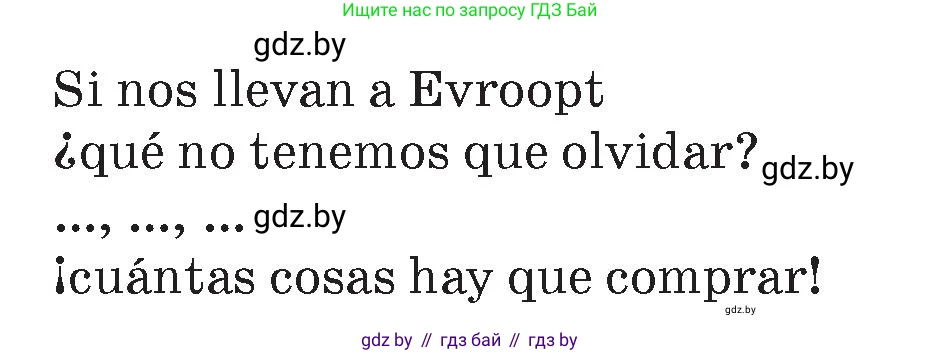 Ищите нас по запросу ГДЗ Бай

gdz.by

Si nos llevan a Evroopt
¿qué no tenemos que olvidar? gdz.by
..., ..., ... gdz.by
¡cuántas cosas hay que comprar!

gdz.by

gdz by // гдз бай // гдз by